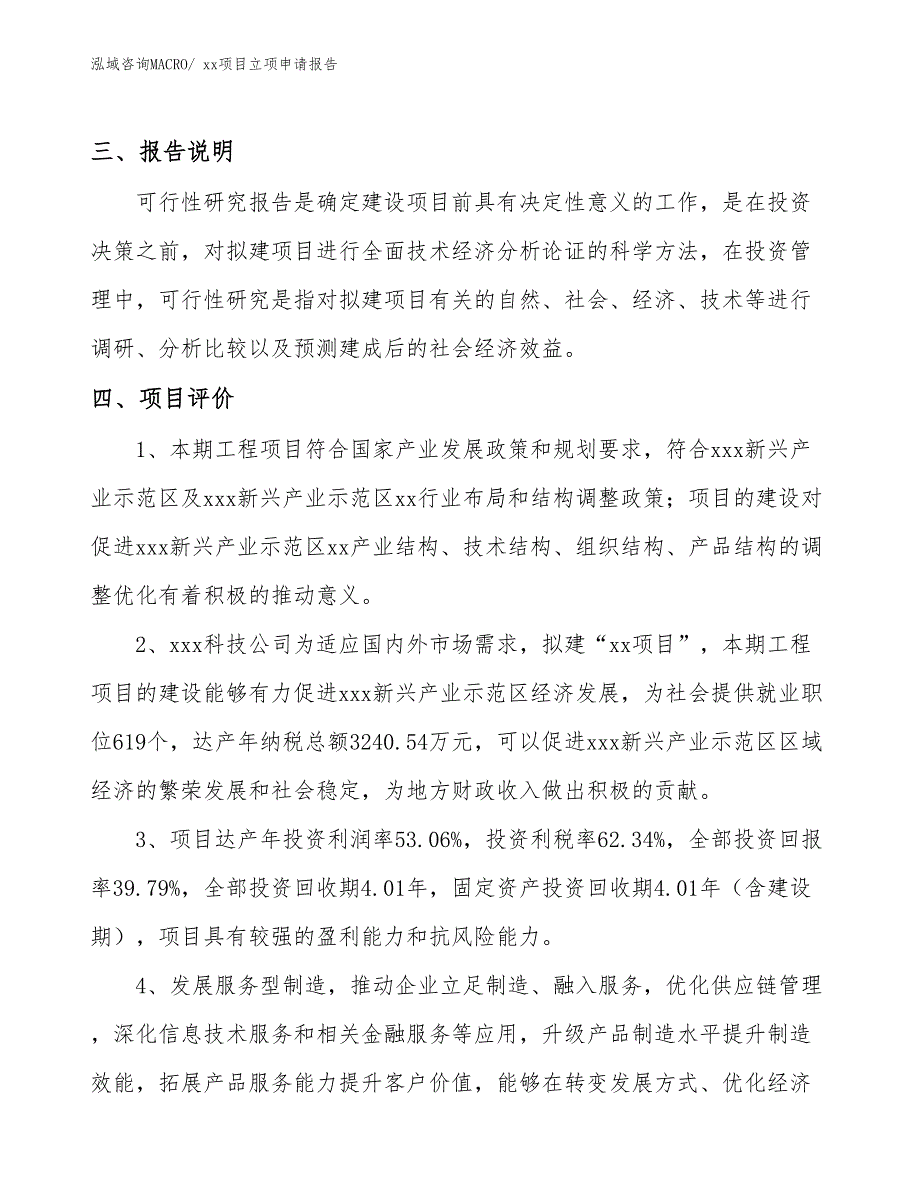 泓域咨询MACRO/ xx项目立项申请报告

三、报告说明

可行性研究报告是确定建设项目前具有决定性意义的工作，是在投资决策之前，对拟建项目进行全面技术经济分析论证的科学方法，在投资管理中，可行性研究是指对拟建项目有关的自然、社会、经济、技术等进行调研、分析比较以及预测建成后的社会经济效益。

四、项目评价

1、本期工程项目符合国家产业发展政策和规划要求，符合xxx新兴产业示范区及xxx新兴产业示范区xx行业布局和结构调整政策；项目的建设对促进xxx新兴产业示范区xx产业结构、技术结构、组织结构、产品结构的调整优化有着积极的推动意义。

2、xxx科技公司为适应国内外市场需求，拟建“xx项目”，本期工程项目的建设能够有力促进xxx新兴产业示范区经济发展，为社会提供就业职位619个，达产年纳税总额3240.54万元，可以促进xxx新兴产业示范区区域经济的繁荣发展和社会稳定，为地方财政收入做出积极的贡献。

3、项目达产年投资利润率53.06%，投资利税率62.34%，全部投资回报率39.79%，全部投资回收期4.01年，固定资产投资回收期4.01年（含建设期），项目具有较强的盈利能力和抗风险能力。

4、发展服务型制造，推动企业立足制造、融入服务，优化供应链管理，深化信息技术服务和相关金融服务等应用，升级产品制造水平提升制造效能，拓展产品服务能力提升客户价值，能够在转变发展方式、优化经济